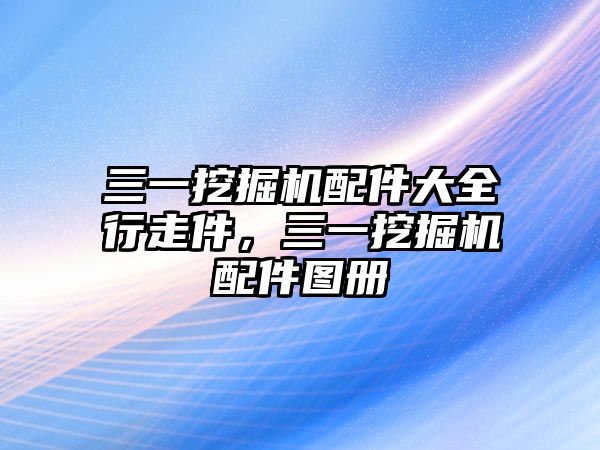 三一挖掘机配件大全行走件，三一挖掘机配件图册